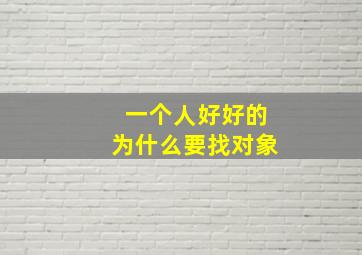 一个人好好的
为什么要找对象